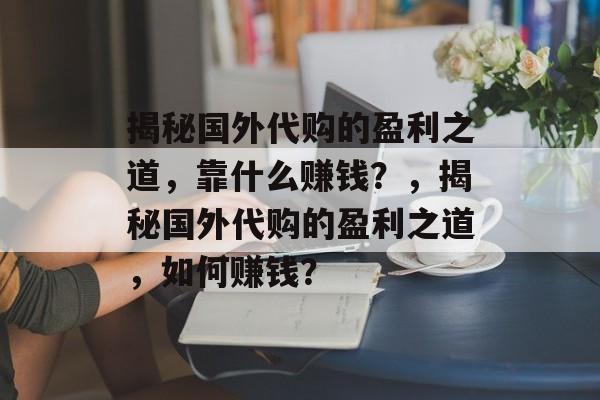 揭秘国外代购的盈利之道，靠什么赚钱？，揭秘国外代购的盈利之道，如何赚钱？